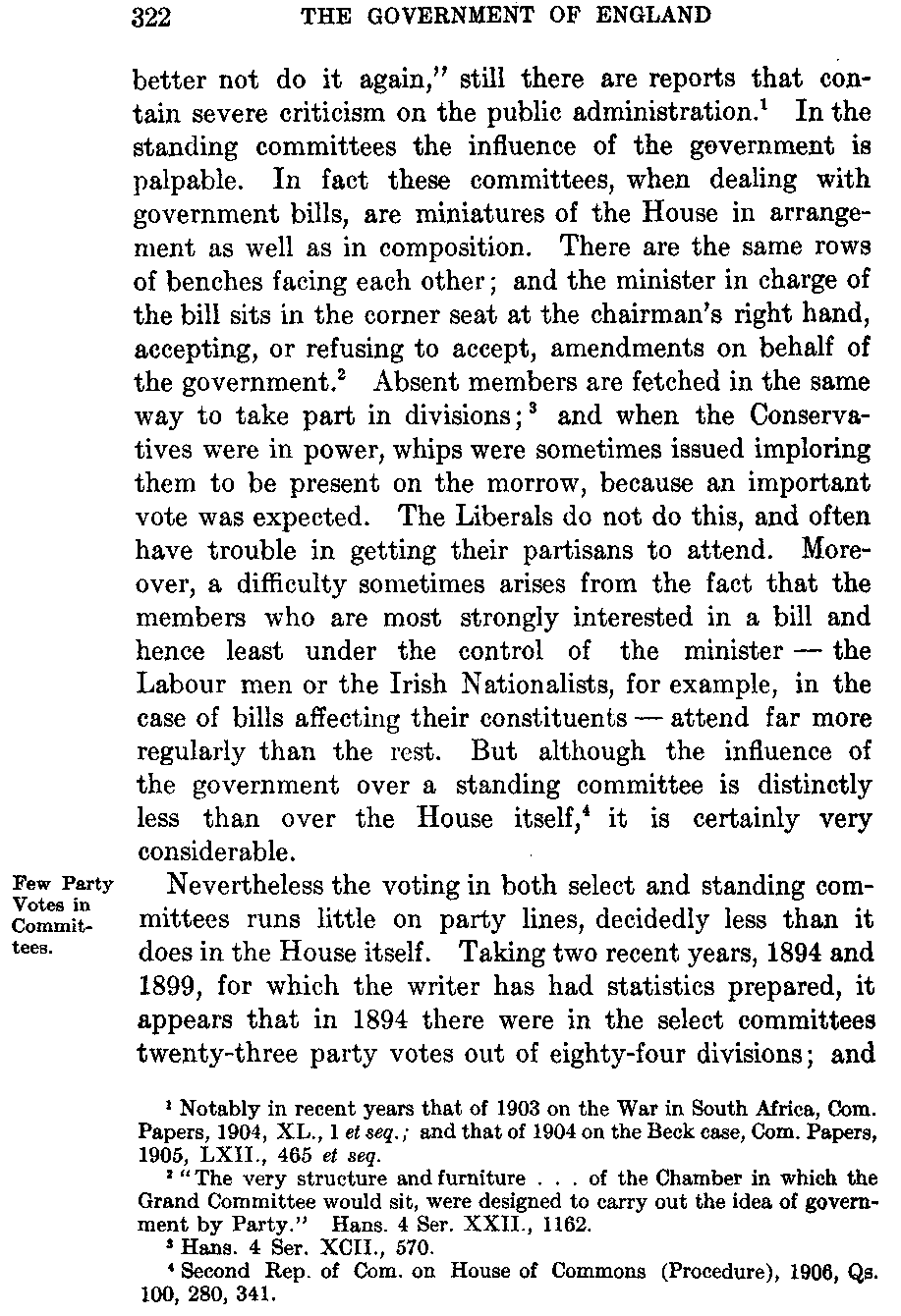 322 THE GOVERNMENT OF ENGLAND

better not do it again," still there are reports that contain severe criticism on the public administration.$^1$ In the standing committees the influence of the government is palpable. In fact these committees, when dealing with government bills, are miniatures of the House in arrangement as well as in composition. There are the same rows of benches facing each other; and the minister in charge of the bill sits in the corner seat at the chairman's right hand, accepting, or refusing to accept, amendments on behalf of the government.$^2$ Absent members are fetched in the same way to take part in divisions;$^3$ and when the Conservatives were in power, whips were sometimes issued imploring them to be present on the morrow, because an important vote was expected. The Liberals do not do this, and often have trouble in getting their partisans to attend. Moreover, a difficulty sometimes arises from the fact that the members who are most strongly interested in a bill and hence least under the control of the minister — the Labour men or the Irish Nationalists, for example, in the case of bills affecting their constituents — attend far more regularly than the rest. But although the influence of the government over a standing committee is distinctly less than over the House itself,$^4$ it is certainly very considerable.

Few Party Votes in Committees.

Nevertheless the voting in both select and standing committees runs little on party lines, decidedly less than it does in the House itself. Taking two recent years, 1894 and 1899, for which the writer has had statistics prepared, it appears that in 1894 there were in the select committees twenty-three party votes out of eighty-four divisions; and

$^1$ Notably in recent years that of 1903 on the War in South Africa, Com. Papers, 1904, XL., 1 et seq.; and that of 1904 on the Beck case, Com. Papers, 1905, LXII., 465 et seq.

$^2$ "The very structure and furniture . . . of the Chamber in which the Grand Committee would sit, were designed to carry out the idea of government by Party." Hans. 4 Ser. XXII., 1162.

$^3$ Hans. 4 Ser. XCII., 570.

$^4$ Second Rep. of Com. on House of Commons (Procedure), 1906, Qs. 100, 280, 341.